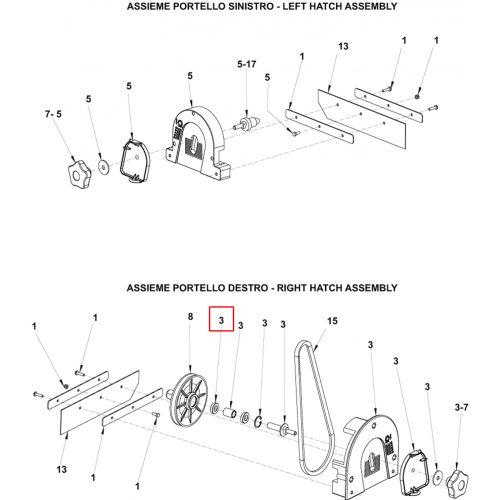 ASSIEME PORTELLO SINISTRO - LEFT HATCH ASSEMBLY

7- 5
5
5
5
5-17
5
1
13
1
1

ASSIEME PORTELLO DESTRO - RIGHT HATCH ASSEMBLY

1
1
8
3
3
3
3
15
3
3
3
3-7
13
1
1